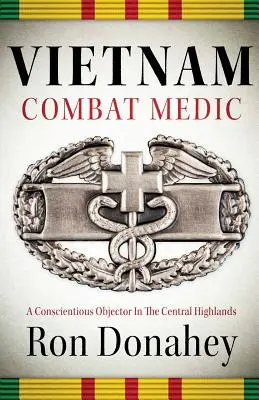 VIETNAM
COMBAT MEDIC

A Conscientious Objector In The Central Highlands

Ron Donahey